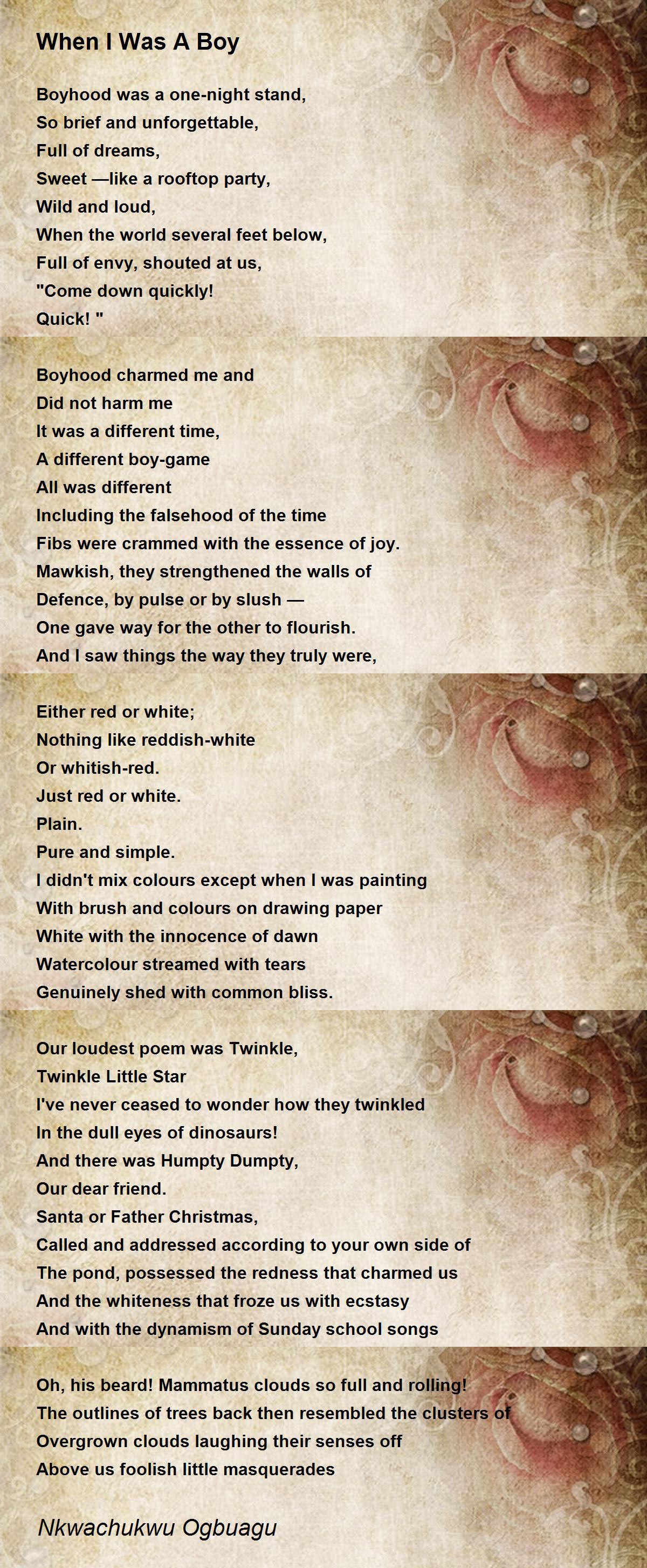 When I Was A Boy

Boyhood was a one-night stand,
So brief and unforgettable,
Full of dreams,
Sweet —like a rooftop party,
Wild and loud,
When the world several feet below,
Full of envy, shouted at us,
"Come down quickly!
Quick! "

Boyhood charmed me and
Did not harm me
It was a different time,
A different boy-game
All was different
Including the falsehood of the time
Fibs were crammed with the essence of joy.
Mawkish, they strengthened the walls of
Defence, by pulse or by slush —
One gave way for the other to flourish.
And I saw things the way they truly were,

Either red or white;
Nothing like reddish-white
Or whitish-red.
Just red or white.
Plain.
Pure and simple.
I didn't mix colours except when I was painting
With brush and colours on drawing paper
White with the innocence of dawn
Watercolour streamed with tears
Genuinely shed with common bliss.

Our loudest poem was Twinkle,
Twinkle Little Star
I've never ceased to wonder how they twinkled
In the dull eyes of dinosaurs!
And there was Humpty Dumpty,
Our dear friend.
Santa or Father Christmas,
Called and addressed according to your own side of
The pond, possessed the redness that charmed us
And the whiteness that froze us with ecstasy
And with the dynamism of Sunday school songs

Oh, his beard! Mammatus clouds so full and rolling!
The outlines of trees back then resembled the clusters of
Overgrown clouds laughing their senses off
Above us foolish little masquerades

Nkwachukwu Ogbuagu